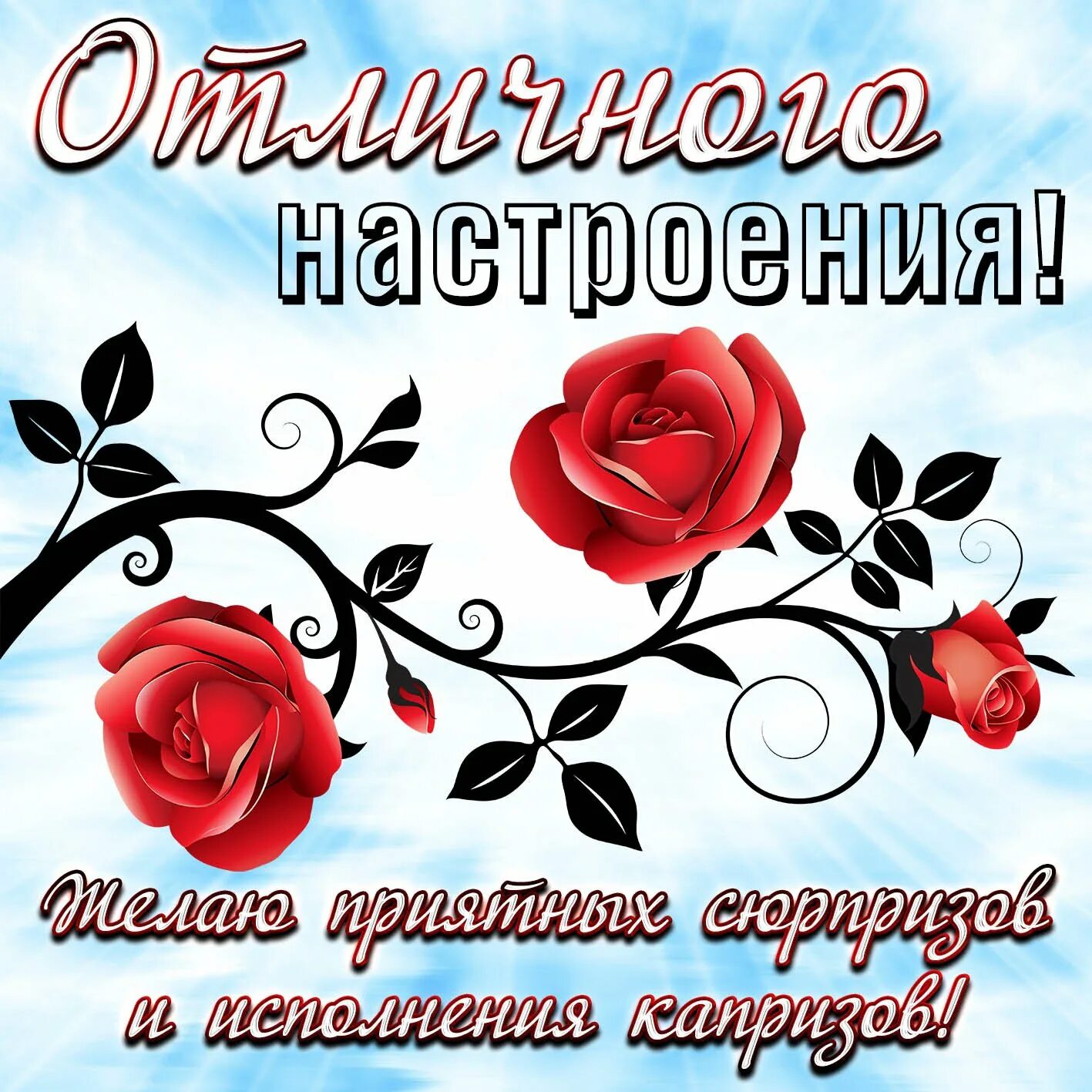 Отличного настроения!

Желаю приятных сюрпризов и исполнения капризов!